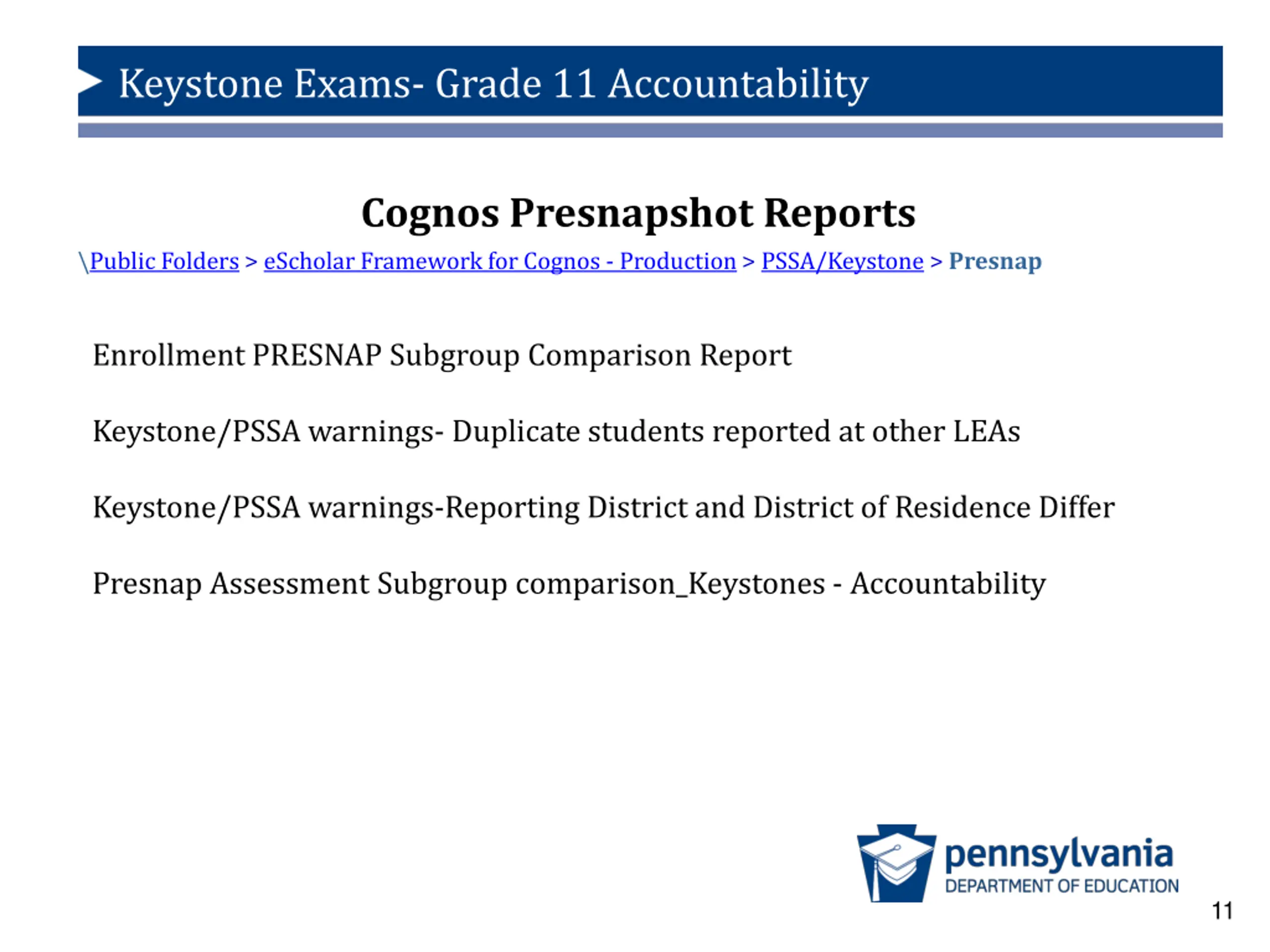 Keystone Exams- Grade 11 Accountability

Cognos Presnapshot Reports

\Public Folders > eScholar Framework for Cognos - Production > PSSA/Keystone > Presnap

Enrollment PRESNAP Subgroup Comparison Report

Keystone/PSSA warnings- Duplicate students reported at other LEAs

Keystone/PSSA warnings-Reporting District and District of Residence Differ

Presnap Assessment Subgroup comparison_Keystones - Accountability

pennsylvania
DEPARTMENT OF EDUCATION

11